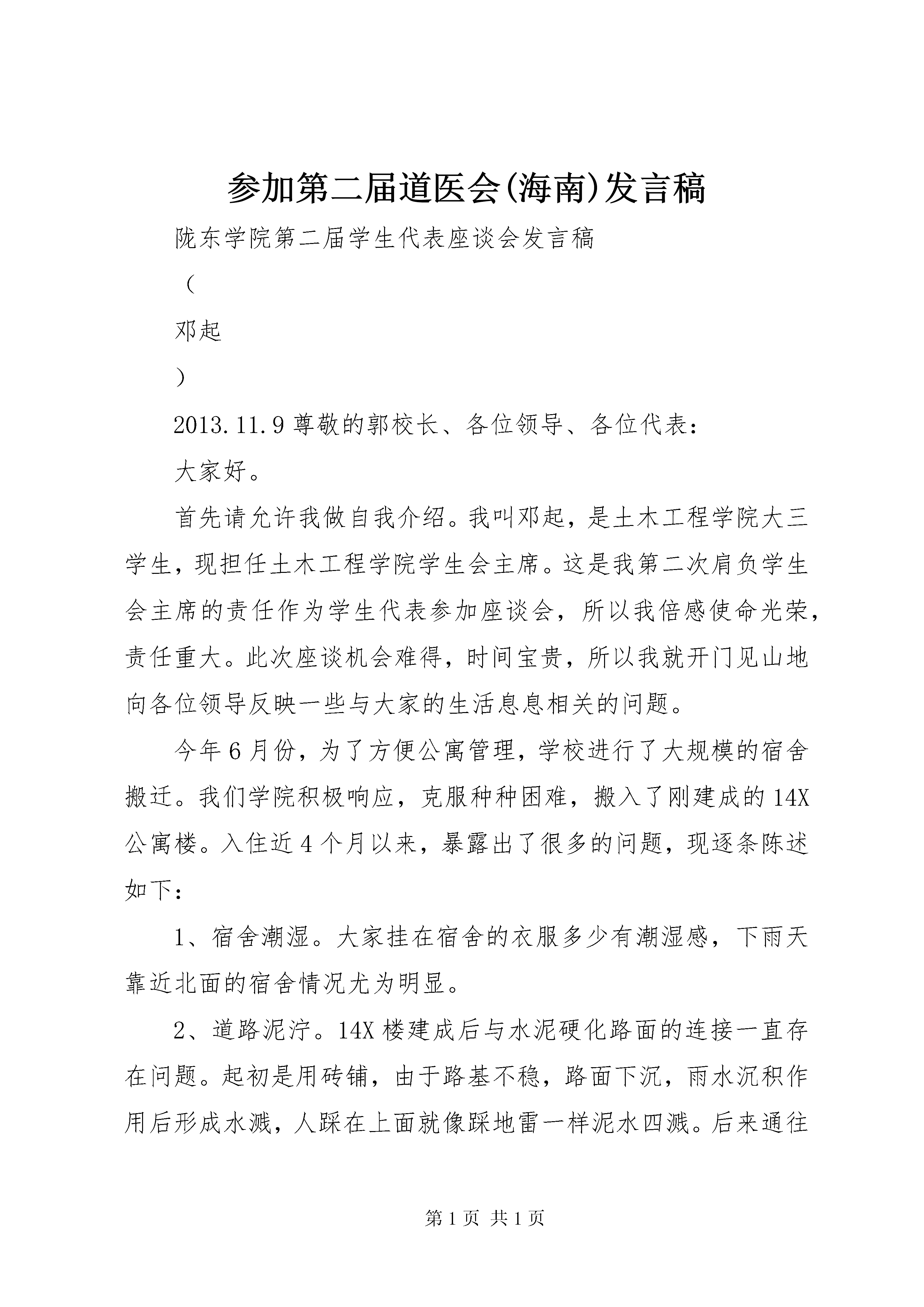 参加第二届道医会(海南)发言稿

陇东学院第二届学生代表座谈会发言稿

（

邓起

）

2013.11.9 尊敬的郭校长、各位领导、各位代表：

大家好。

首先请允许我做自我介绍。我叫邓起，是土木工程学院大三学生，现担任土木工程学院学生会主席。这是我第二次肩负学生会主席的责任作为学生代表参加座谈会，所以我倍感使命光荣，责任重大。此次座谈机会难得，时间宝贵，所以我就开门见山地向各位领导反映一些与大家的生活息息相关的问题。

今年 6 月份，为了方便公寓管理，学校进行了大规模的宿舍搬迁。我们学院积极响应，克服种种困难，搬入了刚建成的 14X 公寓楼。入住近 4 个月以来，暴露出了很多的问题，现逐条陈述如下：

1、宿舍潮湿。大家挂在宿舍的衣服多少有潮湿感，下雨天靠近北面的宿舍情况尤为明显。

2、道路泥泞。14X 楼建成后与水泥硬化路面的连接一直存在问题。起初是用砖铺，由于路基不稳，路面下沉，雨水沉积作用后形成水溅，人踩在上面就像踩地雷一样泥水四溅。后来通往

第 1 页 共 1 页